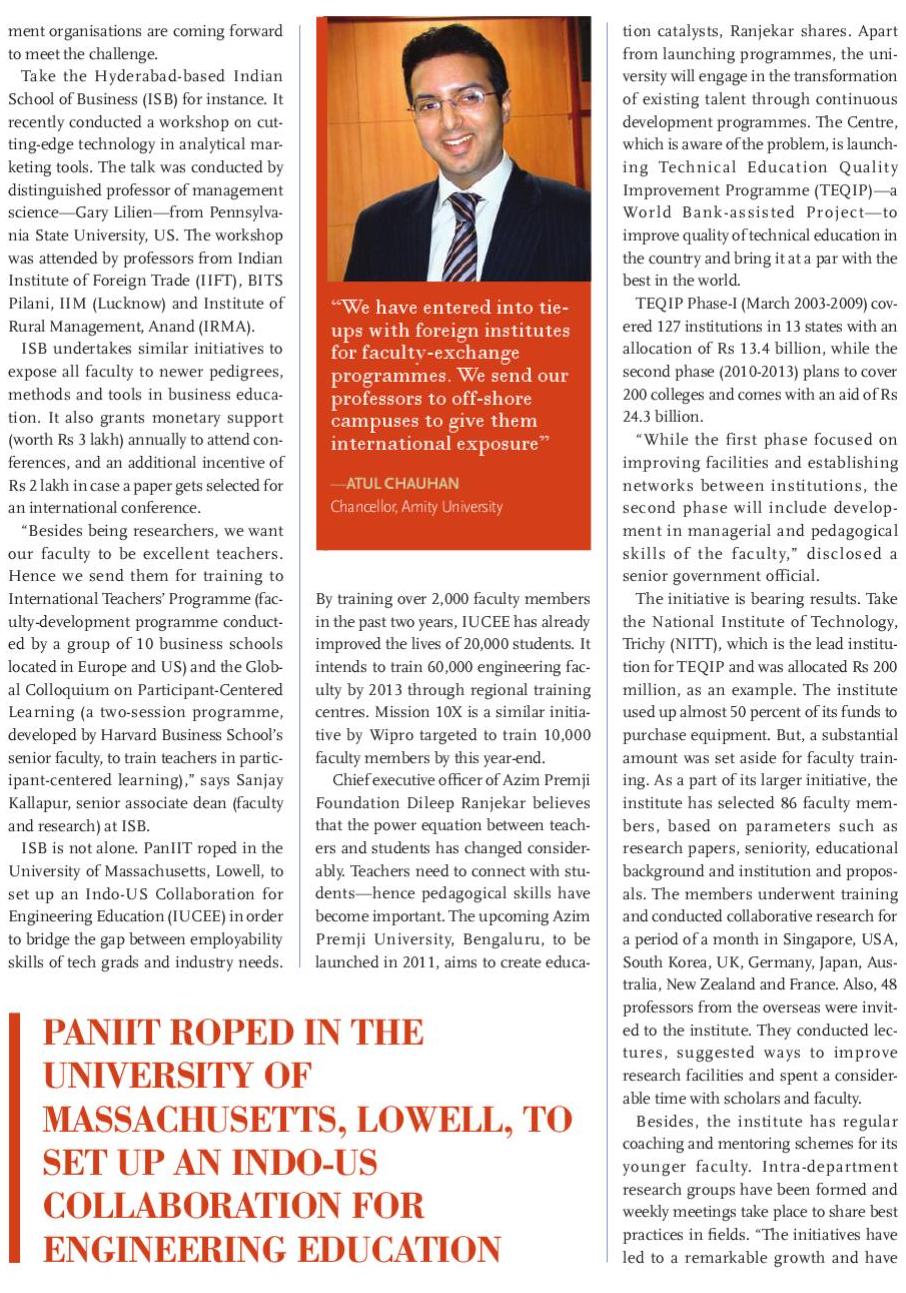 ment organisations are coming forward to meet the challenge.

Take the Hyderabad-based Indian School of Business (ISB) for instance. It recently conducted a workshop on cutting-edge technology in analytical marketing tools. The talk was conducted by distinguished professor of management science—Gary Lilien—from Pennsylvania State University, US. The workshop was attended by professors from Indian Institute of Foreign Trade (IIFT), BITS Pilani, IIM (Lucknow) and Institute of Rural Management, Anand (IRMA).

ISB undertakes similar initiatives to expose all faculty to newer pedigrees, methods and tools in business education. It also grants monetary support (worth Rs 3 lakh) annually to attend conferences, and an additional incentive of Rs 2 lakh in case a paper gets selected for an international conference.

"Besides being researchers, we want our faculty to be excellent teachers. Hence we send them for training to International Teachers' Programme (faculty-development programme conducted by a group of 10 business schools located in Europe and US) and the Global Colloquium on Participant-Centered Learning (a two-session programme, developed by Harvard Business School's senior faculty, to train teachers in participant-centered learning)," says Sanjay Kallapur, senior associate dean (faculty and research) at ISB.

ISB is not alone. PanIIT roped in the University of Massachusetts, Lowell, to set up an Indo-US Collaboration for Engineering Education (IUCEE) in order to bridge the gap between employability skills of tech grads and industry needs.

"We have entered into tie-ups with foreign institutes for faculty-exchange programmes. We send our professors to off-shore campuses to give them international exposure"

—ATUL CHAUHAN
Chancellor, Amity University

By training over 2,000 faculty members in the past two years, IUCEE has already improved the lives of 20,000 students. It intends to train 60,000 engineering faculty by 2013 through regional training centres. Mission 10X is a similar initiative by Wipro targeted to train 10,000 faculty members by this year-end.

Chief executive officer of Azim Premji Foundation Dileep Ranjekar believes that the power equation between teachers and students has changed considerably. Teachers need to connect with students—hence pedagogical skills have become important. The upcoming Azim Premji University, Bengaluru, to be launched in 2011, aims to create education catalysts, Ranjekar shares. Apart from launching programmes, the university will engage in the transformation of existing talent through continuous development programmes. The Centre, which is aware of the problem, is launching Technical Education Quality Improvement Programme (TEQIP)—a World Bank-assisted Project—to improve quality of technical education in the country and bring it at a par with the best in the world.

TEQIP Phase-I (March 2003-2009) covered 127 institutions in 13 states with an allocation of Rs 13.4 billion, while the second phase (2010-2013) plans to cover 200 colleges and comes with an aid of Rs 24.3 billion.

"While the first phase focused on improving facilities and establishing networks between institutions, the second phase will include development in managerial and pedagogical skills of the faculty," disclosed a senior government official.

The initiative is bearing results. Take the National Institute of Technology, Trichy (NITT), which is the lead institution for TEQIP and was allocated Rs 200 million, as an example. The institute used up almost 50 percent of its funds to purchase equipment. But, a substantial amount was set aside for faculty training. As a part of its larger initiative, the institute has selected 86 faculty members, based on parameters such as research papers, seniority, educational background and institution and proposals. The members underwent training and conducted collaborative research for a period of a month in Singapore, USA, South Korea, UK, Germany, Japan, Australia, New Zealand and France. Also, 48 professors from the overseas were invited to the institute. They conducted lectures, suggested ways to improve research facilities and spent a considerable time with scholars and faculty.

Besides, the institute has regular coaching and mentoring schemes for its younger faculty. Intra-department research groups have been formed and weekly meetings take place to share best practices in fields. "The initiatives have led to a remarkable growth and have

PANIIT ROPED IN THE UNIVERSITY OF MASSACHUSETTS, LOWELL, TO SET UP AN INDO-US COLLABORATION FOR ENGINEERING EDUCATION